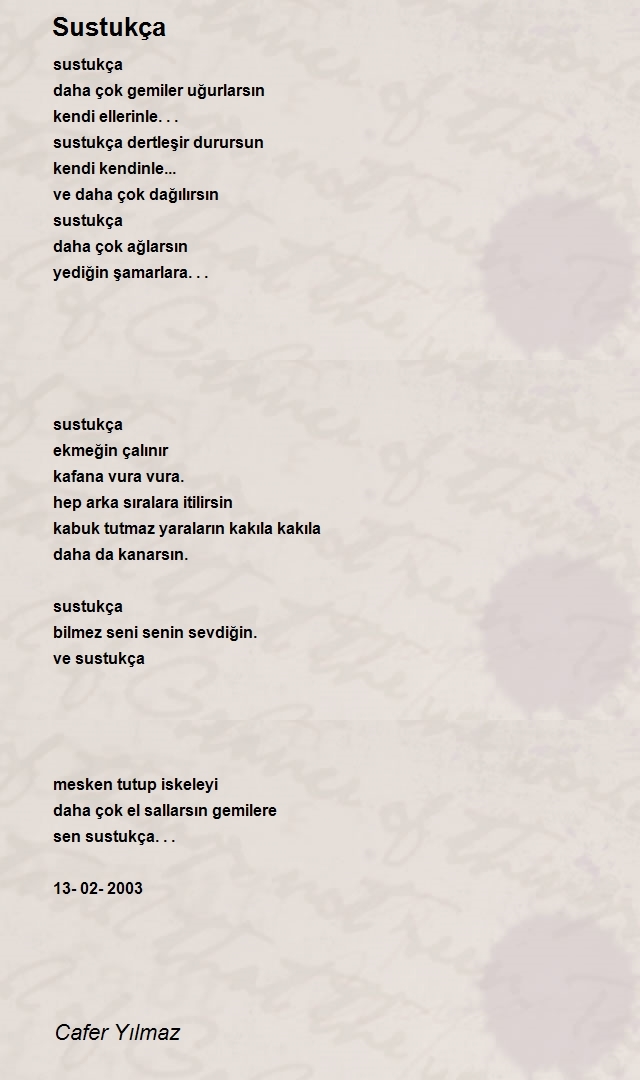 Sustukça

sustukça
daha çok gemiler uğurlarsın
kendi ellerinle. . .
sustukça dertleşir durursun
kendi kendinle...
ve daha çok dağılırsın
sustukça
daha çok ağlarsın
yediğin şamarlara. . .

sustukça
ekmeğin çalınır
kafana vura vura.
hep arka sıralara itilirsin
kabuk tutmaz yaraların kakıla kakıla
daha da kanarsın.

sustukça
bilmez seni senin sevdiğin.
ve sustukça

mesken tutup iskeleyi
daha çok el sallarsın gemilere
sen sustukça. . .

13- 02- 2003

Cafer Yılmaz